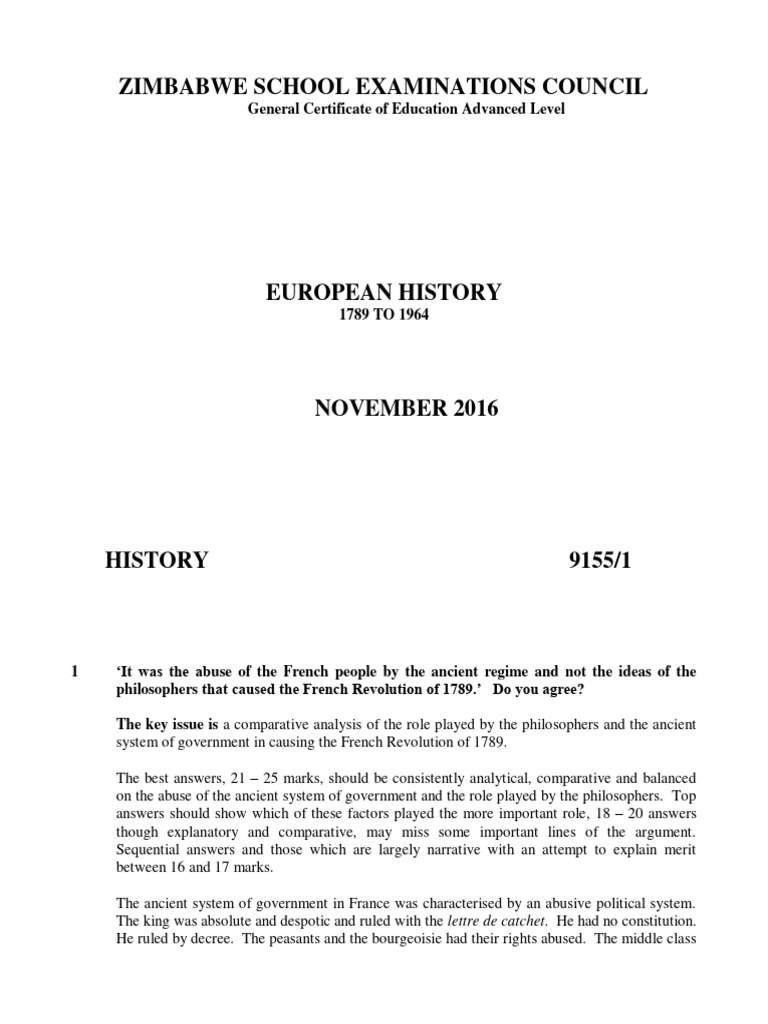 ZIMBABWE SCHOOL EXAMINATIONS COUNCIL
General Certificate of Education Advanced Level

EUROPEAN HISTORY
1789 TO 1964

NOVEMBER 2016

HISTORY 9155/1

1 'It was the abuse of the French people by the ancient regime and not the ideas of the philosophers that caused the French Revolution of 1789.' Do you agree?

The key issue is a comparative analysis of the role played by the philosophers and the ancient system of government in causing the French Revolution of 1789.

The best answers, 21 – 25 marks, should be consistently analytical, comparative and balanced on the abuse of the ancient system of government and the role played by the philosophers. Top answers should show which of these factors played the more important role, 18 – 20 answers though explanatory and comparative, may miss some important lines of the argument. Sequential answers and those which are largely narrative with an attempt to explain merit between 16 and 17 marks.

The ancient system of government in France was characterised by an abusive political system. The king was absolute and despotic and ruled with the lettre de catchet. He had no constitution. He ruled by decree. The peasants and the bourgeoisie had their rights abused. The middle class